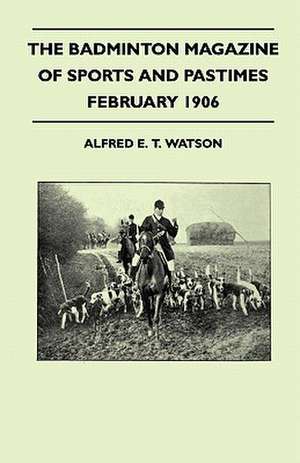 THE BADMINTON MAGAZINE OF SPORTS AND PASTIMES FEBRUARY 1906

ALFRED E. T. WATSON